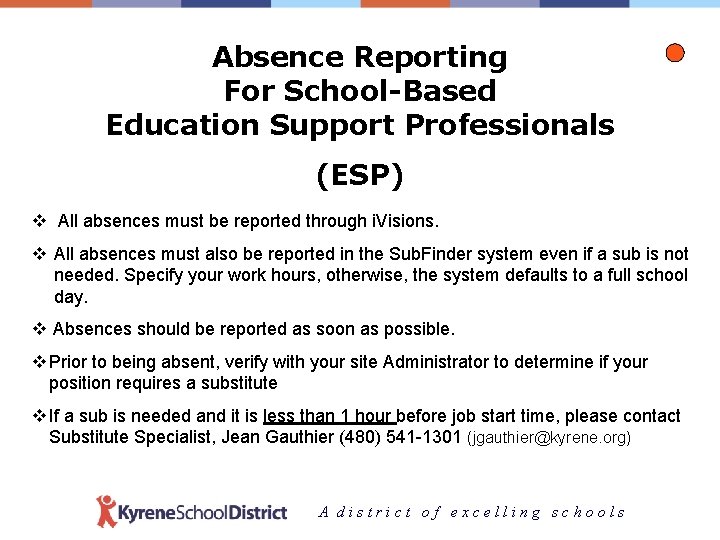 Absence Reporting
For School-Based
Education Support Professionals

(ESP)

❖ All absences must be reported through iVisions.

❖ All absences must also be reported in the SubFinder system even if a sub is not needed. Specify your work hours, otherwise, the system defaults to a full school day.

❖ Absences should be reported as soon as possible.

❖ Prior to being absent, verify with your site Administrator to determine if your position requires a substitute

❖ If a sub is needed and it is less than 1 hour before job start time, please contact Substitute Specialist, Jean Gauthier (480) 541-1301 (jgauthier@kyrene.org)

KyreneSchoolDistrict A district of excelling schools